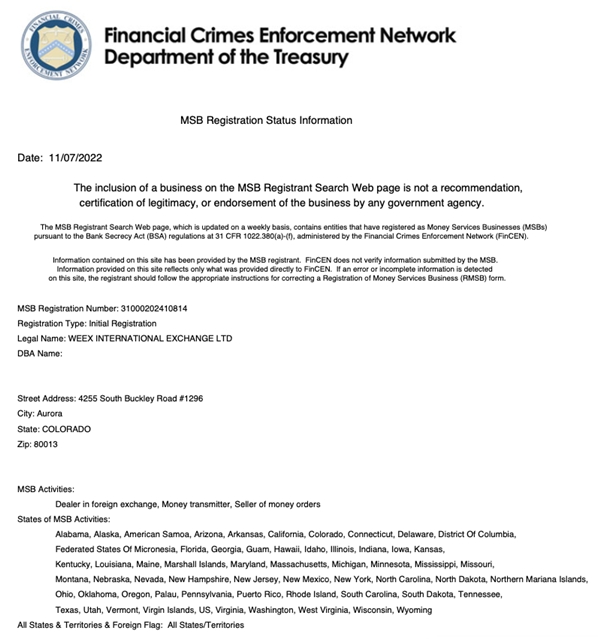 FINANCIAL CRIMES ENFORCEMENT NETWORK

Financial Crimes Enforcement Network
Department of the Treasury

MSB Registration Status Information

Date: 11/07/2022

The inclusion of a business on the MSB Registrant Search Web page is not a recommendation, certification of legitimacy, or endorsement of the business by any government agency.

The MSB Registrant Search Web page, which is updated on a weekly basis, contains entities that have registered as Money Services Businesses (MSBs) pursuant to the Bank Secrecy Act (BSA) regulations at 31 CFR 1022.380(a)-(f), administered by the Financial Crimes Enforcement Network (FinCEN).

Information contained on this site has been provided by the MSB registrant. FinCEN does not verify information submitted by the MSB. Information provided on this site reflects only what was provided directly to FinCEN. If an error or incomplete information is detected on this site, the registrant should follow the appropriate instructions for correcting a Registration of Money Services Business (RMSB) form.

MSB Registration Number: 31000202410814
Registration Type: Initial Registration
Legal Name: WEEX INTERNATIONAL EXCHANGE LTD
DBA Name:

Street Address: 4255 South Buckley Road #1296
City: Aurora
State: COLORADO
Zip: 80013

MSB Activities:
Dealer in foreign exchange, Money transmitter, Seller of money orders
States of MSB Activities:
Alabama, Alaska, American Samoa, Arizona, Arkansas, California, Colorado, Connecticut, Delaware, District Of Columbia, Federated States Of Micronesia, Florida, Georgia, Guam, Hawaii, Idaho, Illinois, Indiana, Iowa, Kansas, Kentucky, Louisiana, Maine, Marshall Islands, Maryland, Massachusetts, Michigan, Minnesota, Mississippi, Missouri, Montana, Nebraska, Nevada, New Hampshire, New Jersey, New Mexico, New York, North Carolina, North Dakota, Northern Mariana Islands, Ohio, Oklahoma, Oregon, Palau, Pennsylvania, Puerto Rico, Rhode Island, South Carolina, South Dakota, Tennessee, Texas, Utah, Vermont, Virgin Islands, US, Virginia, Washington, West Virginia, Wisconsin, Wyoming
All States & Territories & Foreign Flag: All States/Territories